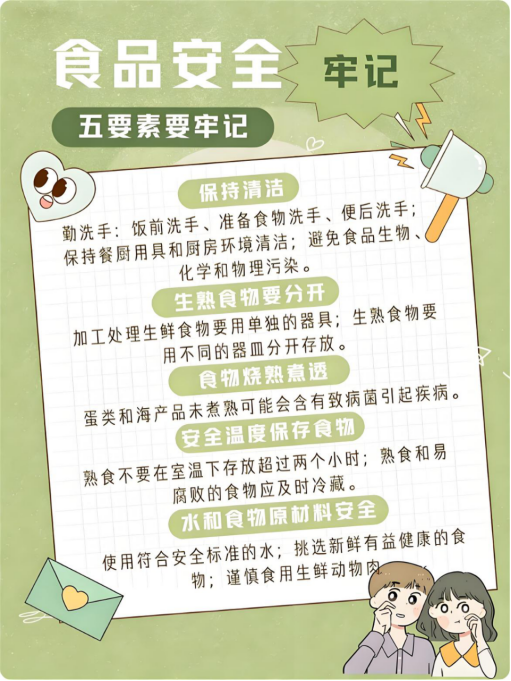 食品安全

牢记

五要素要牢记

保持清洁

勤洗手：饭前洗手、准备食物洗手、便后洗手；保持餐厨用具和厨房环境清洁；避免食品生物、化学和物理污染。

生熟食物要分开

加工处理生鲜食物要用单独的器具；生熟食物要用不同的器皿分开存放。

食物烧熟煮透

蛋类和海产品未煮熟可能会含有致病菌引起疾病。

安全温度保存食物

熟食不要在室温下存放超过两个小时；熟食和易腐败的食物应及时冷藏。

水和食物原材料安全

使用符合安全标准的水；挑选新鲜有益健康的食物；谨慎食用生鲜动物肉